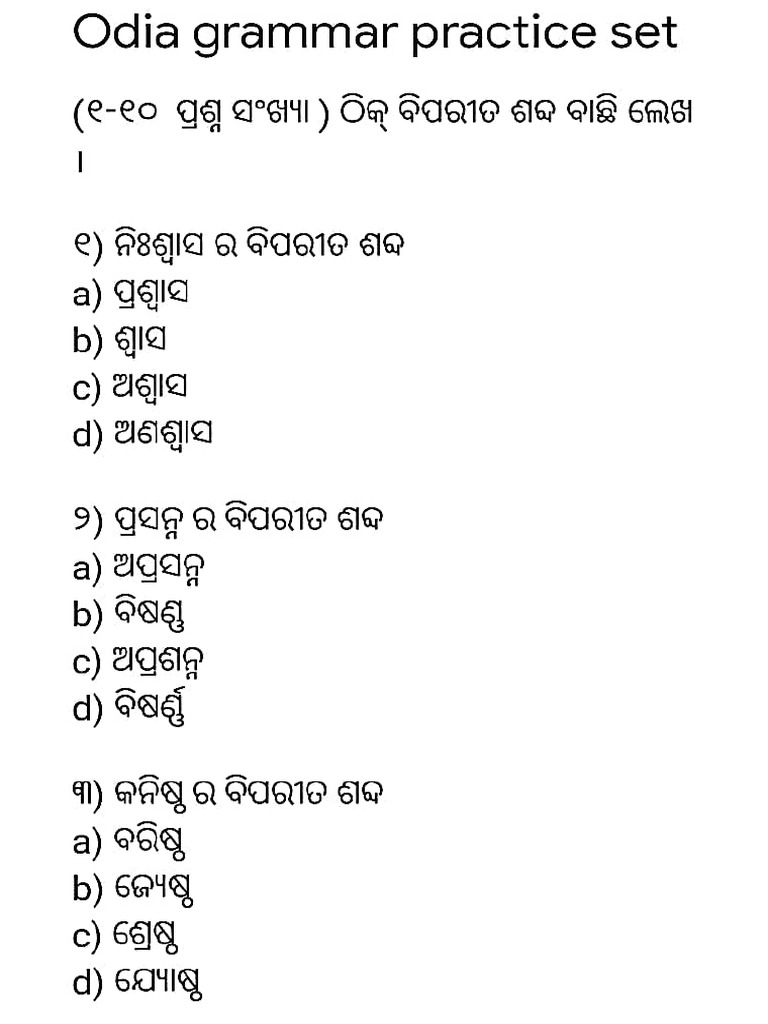 Odia grammar practice set

(୧-୧୦ ପ୍ରଶ୍ନ ସଂଖ୍ୟା ) ଠିକ୍ ବିପରୀତ ଶବ୍ଦ ବାଛି ଲେଖ ।

୧) ନିଃଶ୍ୱାସ ର ବିପରୀତ ଶବ୍ଦ
a) ପ୍ରଶ୍ୱାସ
b) ଶ୍ୱାସ
c) ଅଶ୍ୱାସ
d) ଅଣଶ୍ୱାସ

୨) ପ୍ରସନ୍ନ ର ବିପରୀତ ଶବ୍ଦ
a) ଅପ୍ରସନ୍ନ
b) ବିଷଣ୍ଣ
c) ଅପ୍ରଶନ୍ନ
d) ବିଷର୍ଣ୍ଣ

୩) କନିଷ୍ଠ ର ବିପରୀତ ଶବ୍ଦ
a) ବରିଷ୍ଠ
b) ଜ୍ୟେଷ୍ଠ
c) ଶ୍ରେଷ୍ଠ
d) ଯ୍ୟୋଷ୍ଠ